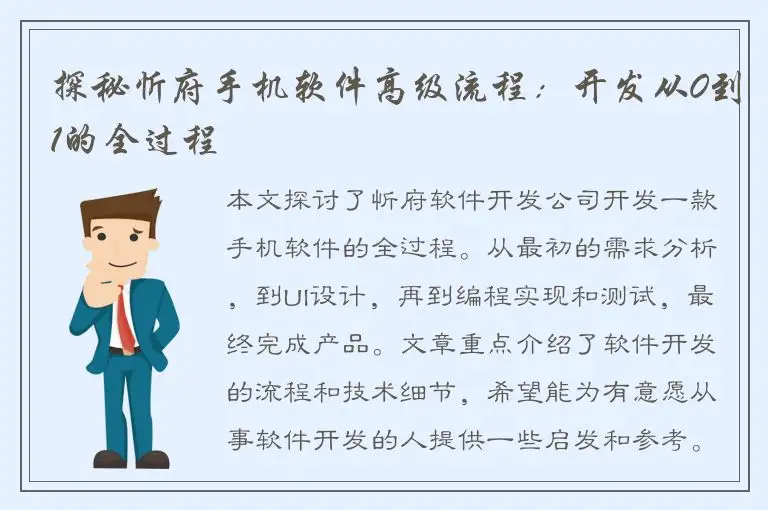 探秘忻府手机软件高级流程：开发从0到1的全过程

本文探讨了忻府软件开发公司开发一款手机软件的全过程。从最初的需求分析，到UI设计，再到编程实现和测试，最终完成产品。文章重点介绍了软件开发的流程和技术细节，希望能为有意愿从事软件开发的人提供一些启发和参考。